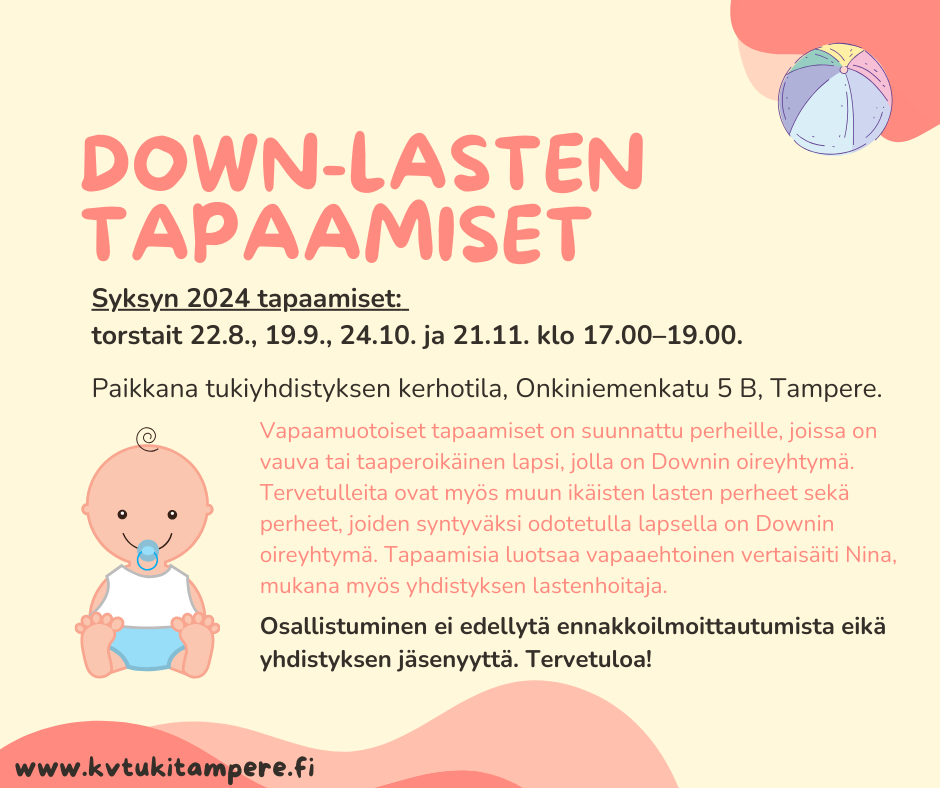 DOWN-LASTEN TAPAAMISET

Syksyn 2024 tapaamiset:
torstait 22.8., 19.9., 24.10. ja 21.11. klo 17.00–19.00.

Paikkana tukiyhdistyksen kerhotila, Onkiniemenkatu 5 B, Tampere.

Vapaamuotoiset tapaamiset on suunnattu perheille, joissa on vauva tai taaperoikäinen lapsi, jolla on Downin oireyhtymä. Tervetulleita ovat myös muun ikäisten lasten perheet sekä perheet, joiden syntyväksi odotetulla lapsella on Downin oireyhtymä. Tapaamisia luotsaa vapaaehtoinen vertaisäiti Nina, mukana myös yhdistyksen lastenhoitaja.

Osallistuminen ei edellytä ennakkoilmoittautumista eikä yhdistyksen jäsenyyttä. Tervetuloa!

www.kvtukitampere.fi